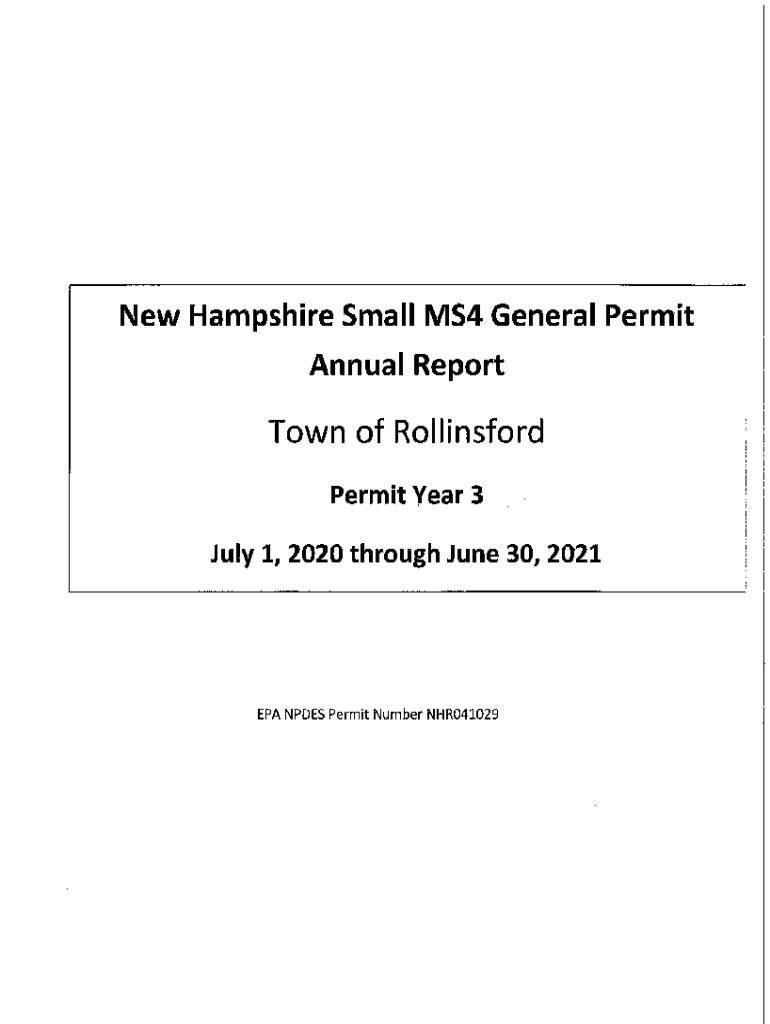 New Hampshire Small MS4 General Permit
Annual Report

Town of Rollinsford

Permit Year 3

July 1, 2020 through June 30, 2021

EPA NPDES Permit Number NHR041029